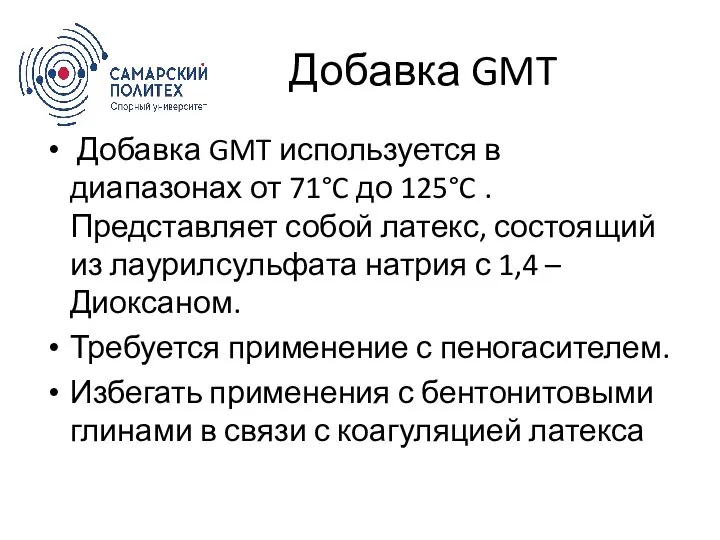 САМАРСКИЙ ПОЛИТЕХ
Опорный университет

Добавка GMT

• Добавка GMT используется в диапазонах от 71°C до 125°C . Представляет собой латекс, состоящий из лаурилсульфата натрия с 1,4 – Диоксаном.

• Требуется применение с пеногасителем.

• Избегать применения с бентонитовыми глинами в связи с коагуляцией латекса